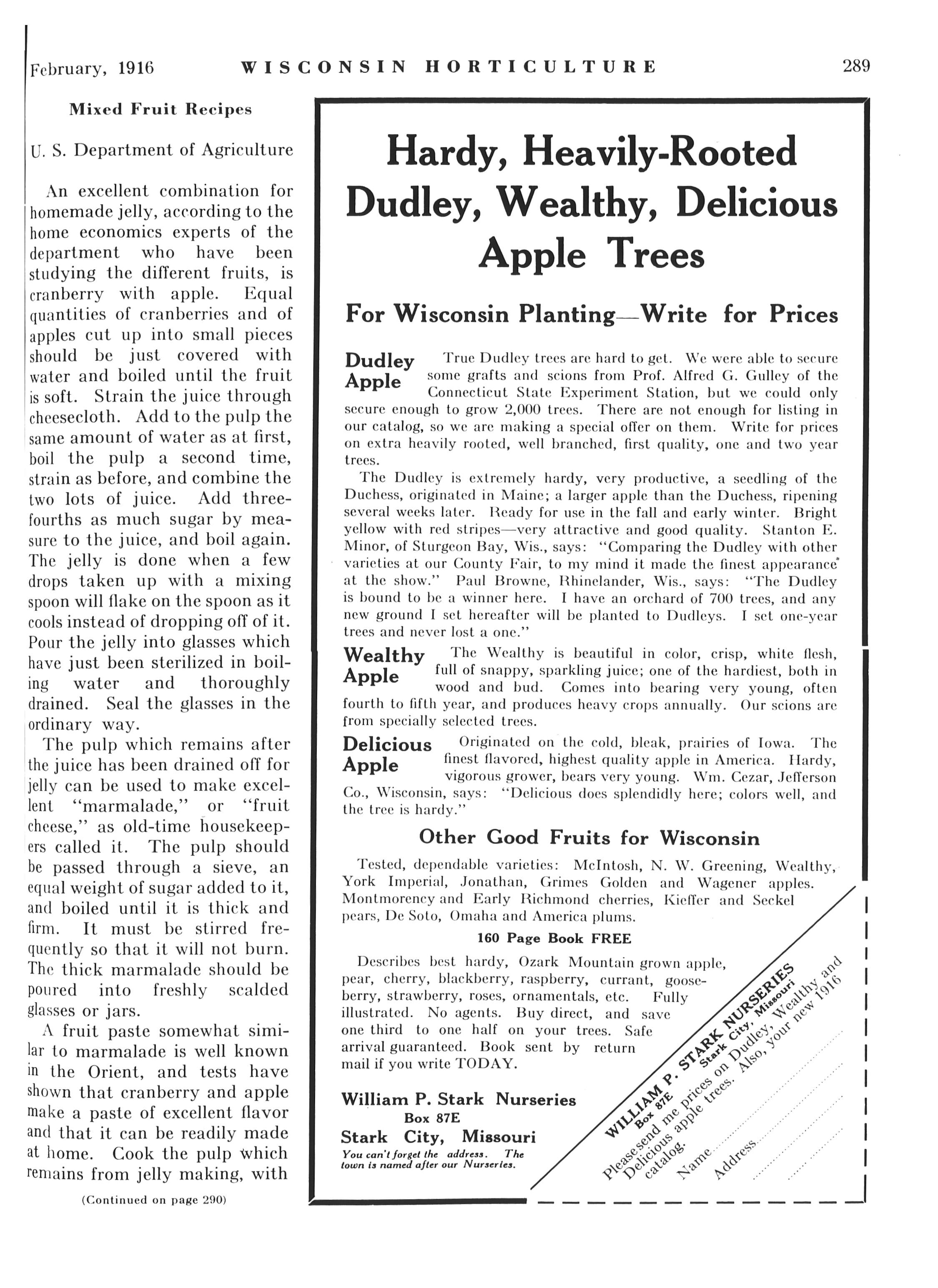 February, 1916 WISCONSIN HORTICULTURE 289

Mixed Fruit Recipes

U. S. Department of Agriculture

An excellent combination for homemade jelly, according to the home economics experts of the department who have been studying the different fruits, is cranberry with apple. Equal quantities of cranberries and of apples cut up into small pieces should be just covered with water and boiled until the fruit is soft. Strain the juice through cheesecloth. Add to the pulp the same amount of water as at first, boil the pulp a second time, strain as before, and combine the two lots of juice. Add three-fourths as much sugar by measure to the juice, and boil again. The jelly is done when a few drops taken up with a mixing spoon will flake on the spoon as it cools instead of dropping off of it. Pour the jelly into glasses which have just been sterilized in boiling water and thoroughly drained. Seal the glasses in the ordinary way.

The pulp which remains after the juice has been drained off for jelly can be used to make excellent "marmalade," or "fruit cheese," as old-time housekeepers called it. The pulp should be passed through a sieve, an equal weight of sugar added to it, and boiled until it is thick and firm. It must be stirred frequently so that it will not burn. The thick marmalade should be poured into freshly scalded glasses or jars.

A fruit paste somewhat similar to marmalade is well known in the Orient, and tests have shown that cranberry and apple make a paste of excellent flavor and that it can be readily made at home. Cook the pulp which remains from jelly making, with

(Continued on page 290)

Hardy, Heavily-Rooted Dudley, Wealthy, Delicious Apple Trees

For Wisconsin Planting—Write for Prices

Dudley Apple True Dudley trees are hard to get. We were able to secure some grafts and scions from Prof. Alfred G. Gulley of the Connecticut State Experiment Station, but we could only secure enough to grow 2,000 trees. There are not enough for listing in our catalog, so we are making a special offer on them. Write for prices on extra heavily rooted, well branched, first quality, one and two year trees.

The Dudley is extremely hardy, very productive, a seedling of the Duchess, originated in Maine; a larger apple than the Duchess, ripening several weeks later. Ready for use in the fall and early winter. Bright yellow with red stripes—very attractive and good quality. Stanton E. Minor, of Sturgeon Bay, Wis., says: "Comparing the Dudley with other varieties at our County Fair, to my mind it made the finest appearance at the show." Paul Browne, Rhinelander, Wis., says: "The Dudley is bound to be a winner here. I have an orchard of 700 trees, and any new ground I set hereafter will be planted to Dudleys. I set one-year trees and never lost a one."

Wealthy Apple The Wealthy is beautiful in color, crisp, white flesh, full of snappy, sparkling juice; one of the hardiest, both in wood and bud. Comes into bearing very young, often fourth to fifth year, and produces heavy crops annually. Our scions are from specially selected trees.

Delicious Apple Originated on the cold, bleak, prairies of Iowa. The finest flavored, highest quality apple in America. Hardy, vigorous grower, bears very young. Wm. Cezar, Jefferson Co., Wisconsin, says: "Delicious does splendidly here; colors well, and the tree is hardy."

Other Good Fruits for Wisconsin

Tested, dependable varieties: McIntosh, N. W. Greening, Wealthy, York Imperial, Jonathan, Grimes Golden and Wagener apples. Montmorency and Early Richmond cherries, Kieffer and Seckel pears, De Soto, Omaha and America plums.

160 Page Book FREE

Describes best hardy, Ozark Mountain grown apple, pear, cherry, blackberry, raspberry, currant, gooseberry, strawberry, roses, ornamentals, etc. Fully illustrated. No agents. Buy direct, and save one third to one half on your trees. Safe arrival guaranteed. Book sent by return mail if you write TODAY.

William P. Stark Nurseries
Box 87E
Stark City, Missouri
You can't forget the address. The town is named after our Nurseries.

WILLIAM P. STARK NURSERIES
Box 87E Stark City, Missouri
Please send me prices on Dudley, Wealthy and Delicious apple trees. Also, your new 1916 catalog.
Name
Address